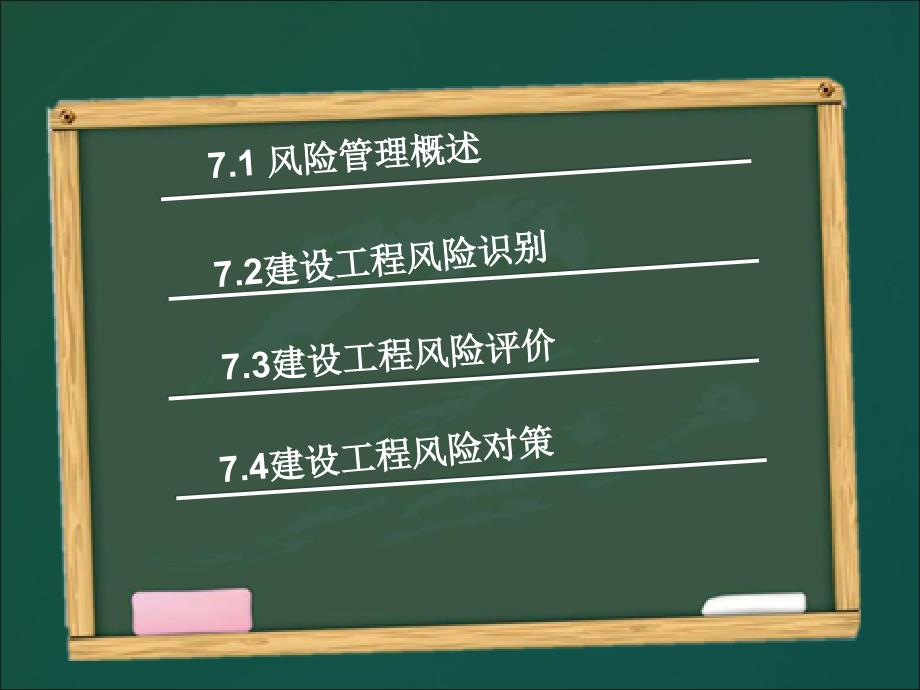 7.1 风险管理概述

7.2建设工程风险识别

7.3建设工程风险评价

7.4建设工程风险对策